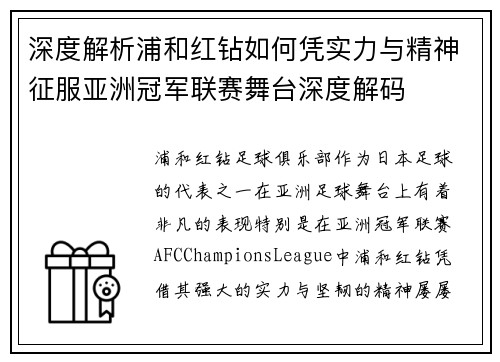 深度解析浦和红钻如何凭实力与精神征服亚洲冠军联赛舞台深度解码

浦和红钻足球俱乐部作为日本足球的代表之一在亚洲足球舞台上有着非凡的表现特别是在亚洲冠军联赛AFCChampionsLeague中浦和红钻凭借其强大的实力与坚韧的精神屡屡